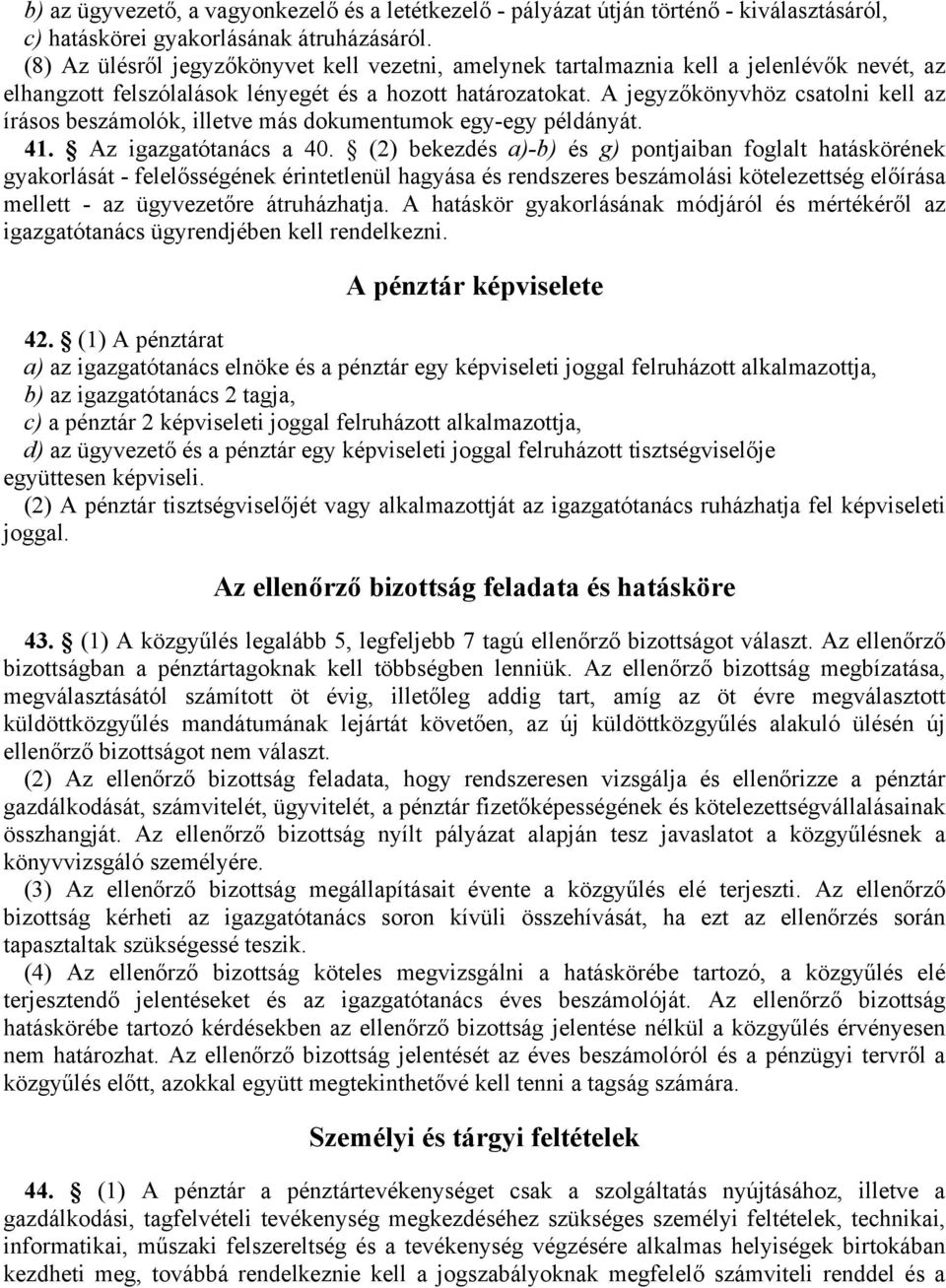 b) az ügyvezető, a vagyonkezelő és a letétkezelő - pályázat útján történő - kiválasztásáról,
c) hatáskörei gyakorlásának átruházásáról.
(8) Az ülésről jegyzőkönyvet kell vezetni, amelynek tartalmaznia kell a jelenlévők nevét, az elhangzott felszólalások lényegét és a hozott határozatokat. A jegyzőkönyvhöz csatolni kell az írásos beszámolók, illetve más dokumentumok egy-egy példányát.
41. § Az igazgatótanács a 40. § (2) bekezdés a)-b) és g) pontjaiban foglalt hatáskörének gyakorlását - felelősségének érintetlenül hagyása és rendszeres beszámolási kötelezettség előírása mellett - az ügyvezetőre átruházhatja. A hatáskör gyakorlásának módjáról és mértékéről az igazgatótanács ügyrendjében kell rendelkezni.

A pénztár képviselete

42. § (1) A pénztárat
a) az igazgatótanács elnöke és a pénztár egy képviseleti joggal felruházott alkalmazottja,
b) az igazgatótanács 2 tagja,
c) a pénztár 2 képviseleti joggal felruházott alkalmazottja,
d) az ügyvezető és a pénztár egy képviseleti joggal felruházott tisztségviselője
együttesen képviseli.
(2) A pénztár tisztségviselőjét vagy alkalmazottját az igazgatótanács ruházhatja fel képviseleti joggal.

Az ellenőrző bizottság feladata és hatásköre

43. § (1) A közgyűlés legalább 5, legfeljebb 7 tagú ellenőrző bizottságot választ. Az ellenőrző bizottságban a pénztártagoknak kell többségben lenniük. Az ellenőrző bizottság megbízatása, megválasztásától számított öt évig, illetőleg addig tart, amíg az öt évre megválasztott küldöttközgyűlés mandátumának lejártát követően, az új küldöttközgyűlés alakuló ülésén új ellenőrző bizottságot nem választ.
(2) Az ellenőrző bizottság feladata, hogy rendszeresen vizsgálja és ellenőrizze a pénztár gazdálkodását, számvitelét, ügyvitelét, a pénztár fizetőképességének és kötelezettségvállalásainak összhangját. Az ellenőrző bizottság nyílt pályázat alapján tesz javaslatot a közgyűlésnek a könyvvizsgáló személyére.
(3) Az ellenőrző bizottság megállapításait évente a közgyűlés elé terjeszti. Az ellenőrző bizottság kérheti az igazgatótanács soron kívüli összehívását, ha ezt az ellenőrzés során tapasztaltak szükségessé teszik.
(4) Az ellenőrző bizottság köteles megvizsgálni a hatáskörébe tartozó, a közgyűlés elé terjesztendő jelentéseket és az igazgatótanács éves beszámolóját. Az ellenőrző bizottság hatáskörébe tartozó kérdésekben az ellenőrző bizottság jelentése nélkül a közgyűlés érvényesen nem határozhat. Az ellenőrző bizottság jelentését az éves beszámolóról és a pénzügyi tervről a közgyűlés előtt, azokkal együtt megtekinthetővé kell tenni a tagság számára.

Személyi és tárgyi feltételek

44. § (1) A pénztár a pénztártevékenységet csak a szolgáltatás nyújtásához, illetve a gazdálkodási, tagfelvételi tevékenység megkezdéséhez szükséges személyi feltételek, technikai, informatikai, műszaki felszereltség és a tevékenység végzésére alkalmas helyiségek birtokában kezdheti meg, továbbá rendelkeznie kell a jogszabályoknak megfelelő számviteli renddel és a